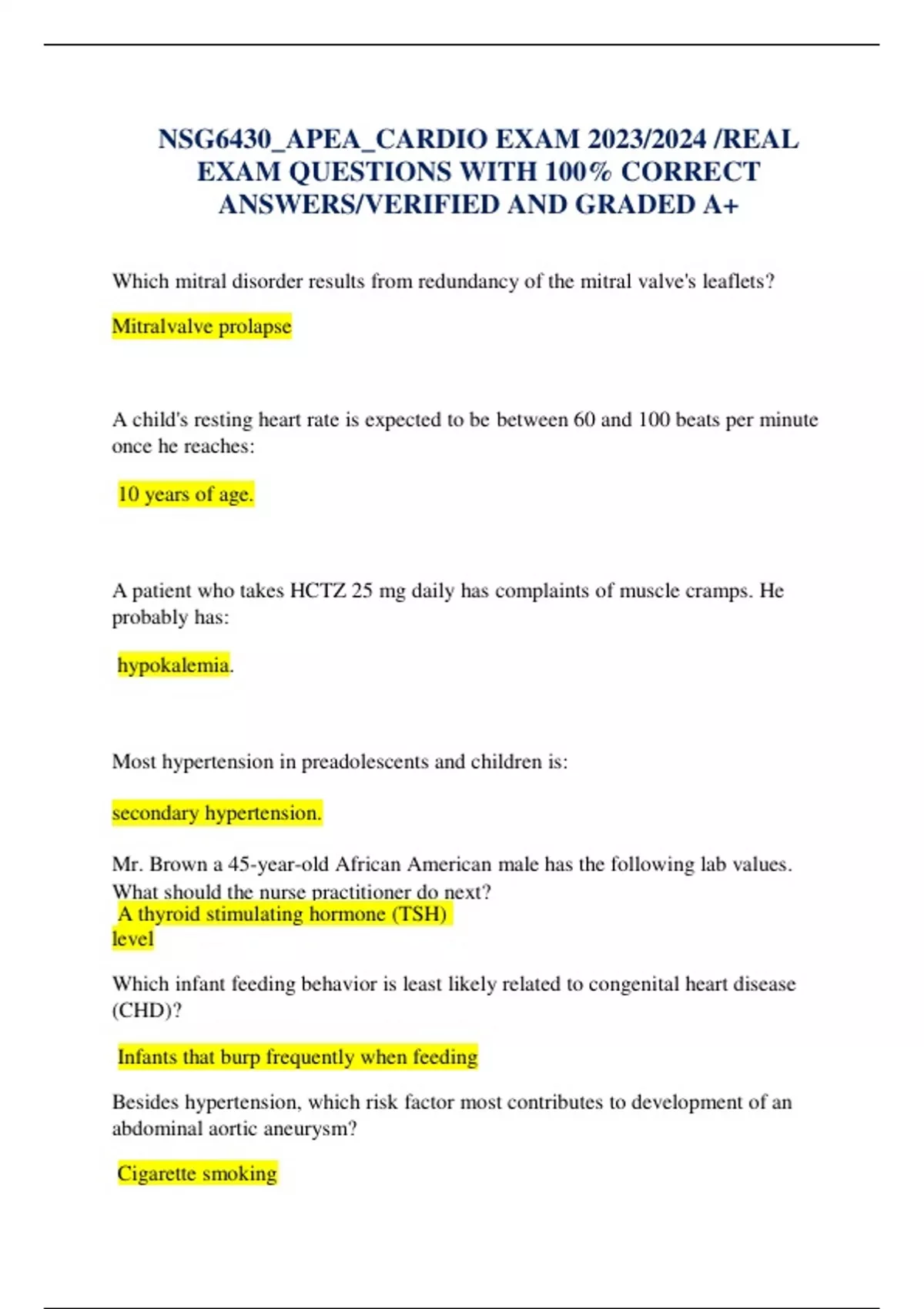 NSG6430_APEA_CARDIO EXAM 2023/2024 /REAL EXAM QUESTIONS WITH 100% CORRECT ANSWERS/VERIFIED AND GRADED A+

Which mitral disorder results from redundancy of the mitral valve's leaflets?

Mitralvalve prolapse

A child's resting heart rate is expected to be between 60 and 100 beats per minute once he reaches:

10 years of age.

A patient who takes HCTZ 25 mg daily has complaints of muscle cramps. He probably has:

hypokalemia.

Most hypertension in preadolescents and children is:

secondary hypertension.

Mr. Brown a 45-year-old African American male has the following lab values. What should the nurse practitioner do next?

A thyroid stimulating hormone (TSH) level

Which infant feeding behavior is least likely related to congenital heart disease (CHD)?

Infants that burp frequently when feeding

Besides hypertension, which risk factor most contributes to development of an abdominal aortic aneurysm?

Cigarette smoking